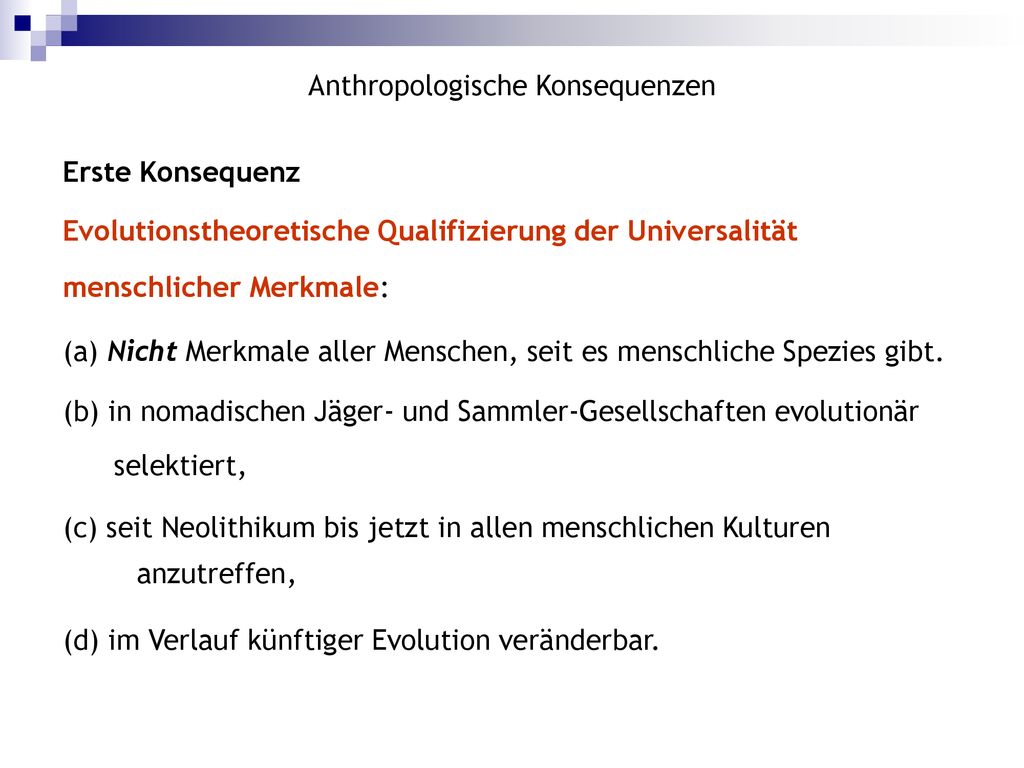 Anthropologische Konsequenzen

Erste Konsequenz

Evolutionstheoretische Qualifizierung der Universalität menschlicher Merkmale:

(a) Nicht Merkmale aller Menschen, seit es menschliche Spezies gibt.

(b) in nomadischen Jäger- und Sammler-Gesellschaften evolutionär selektiert,

(c) seit Neolithikum bis jetzt in allen menschlichen Kulturen anzutreffen,

(d) im Verlauf künftiger Evolution veränderbar.